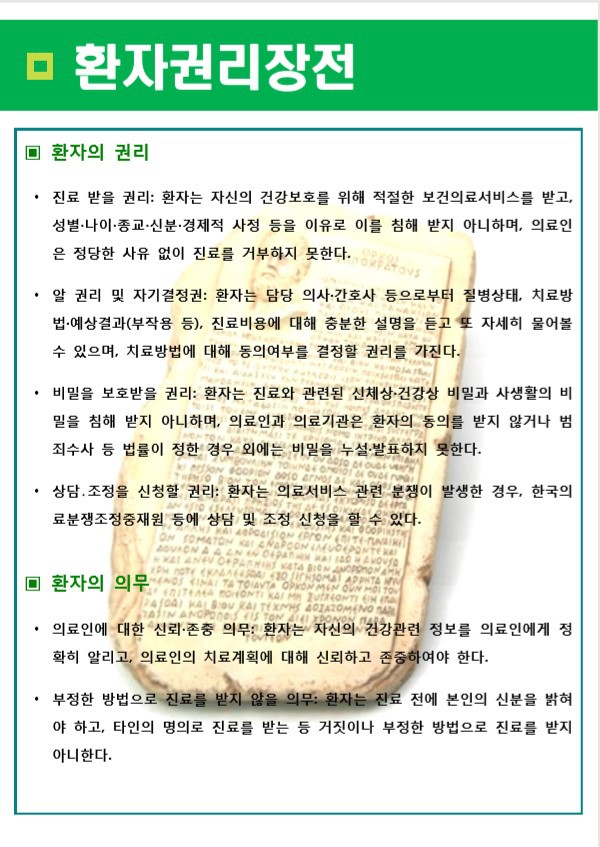 환자권리장전

▣ 환자의 권리

• 진료 받을 권리: 환자는 자신의 건강보호를 위해 적절한 보건의료서비스를 받고, 성별·나이·종교·신분·경제적 사정 등을 이유로 이를 침해 받지 아니하며, 의료인은 정당한 사유 없이 진료를 거부하지 못한다.

• 알 권리 및 자기결정권: 환자는 담당 의사·간호사 등으로부터 질병상태, 치료방법·예상결과(부작용 등), 진료비용에 대해 충분한 설명을 듣고 또 자세히 물어볼 수 있으며, 치료방법에 대해 동의여부를 결정할 권리를 가진다.

• 비밀을 보호받을 권리: 환자는 진료와 관련된 신체상·건강상 비밀과 사생활의 비밀을 침해 받지 아니하며, 의료인과 의료기관은 환자의 동의를 받지 않거나 범죄수사 등 법률이 정한 경우 외에는 비밀을 누설·발표하지 못한다.

• 상담.조정을 신청할 권리: 환자는 의료서비스 관련 분쟁이 발생한 경우, 한국의료분쟁조정중재원 등에 상담 및 조정 신청을 할 수 있다.

▣ 환자의 의무

• 의료인에 대한 신뢰·존중 의무: 환자는 자신의 건강관련 정보를 의료인에게 정확히 알리고, 의료인의 치료계획에 대해 신뢰하고 존중하여야 한다.

• 부정한 방법으로 진료를 받지 않을 의무: 환자는 진료 전에 본인의 신분을 밝혀야 하고, 타인의 명의로 진료를 받는 등 거짓이나 부정한 방법으로 진료를 받지 아니한다.